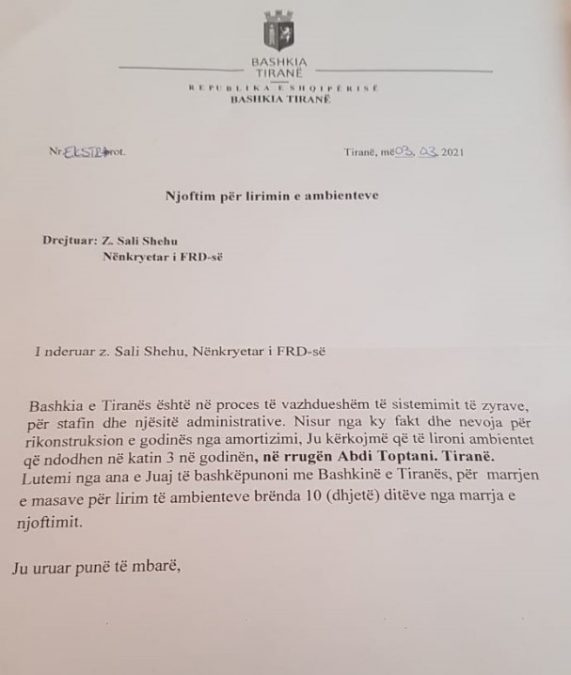 BASHKIA
TIRANË

REPUBLIKA E SHQIPËRISË
BASHKIA TIRANË

Nr EKSTRA prot.

Tiranë, më 03. 03. 2021

Njoftim për lirimin e ambienteve

Drejtuar: Z. Sali Shehu
Nënkryetar i FRD-së

I nderuar z. Sali Shehu, Nënkryetar i FRD-së

Bashkia e Tiranës është në proces të vazhdueshëm të sistemimit të zyrave, për stafin dhe njësitë administrative. Nisur nga ky fakt dhe nevoja për rikonstruksion e godinës nga amortizimi, Ju kërkojmë që të lironi ambientet që ndodhen në katin 3 në godinën, në rrugën Abdi Toptani. Tiranë.
Lutemi nga ana e Juaj të bashkëpunoni me Bashkinë e Tiranës, për marrjen e masave për lirim të ambienteve brënda 10 (dhjetë) ditëve nga marrja e njoftimit.

Ju uruar punë të mbarë,